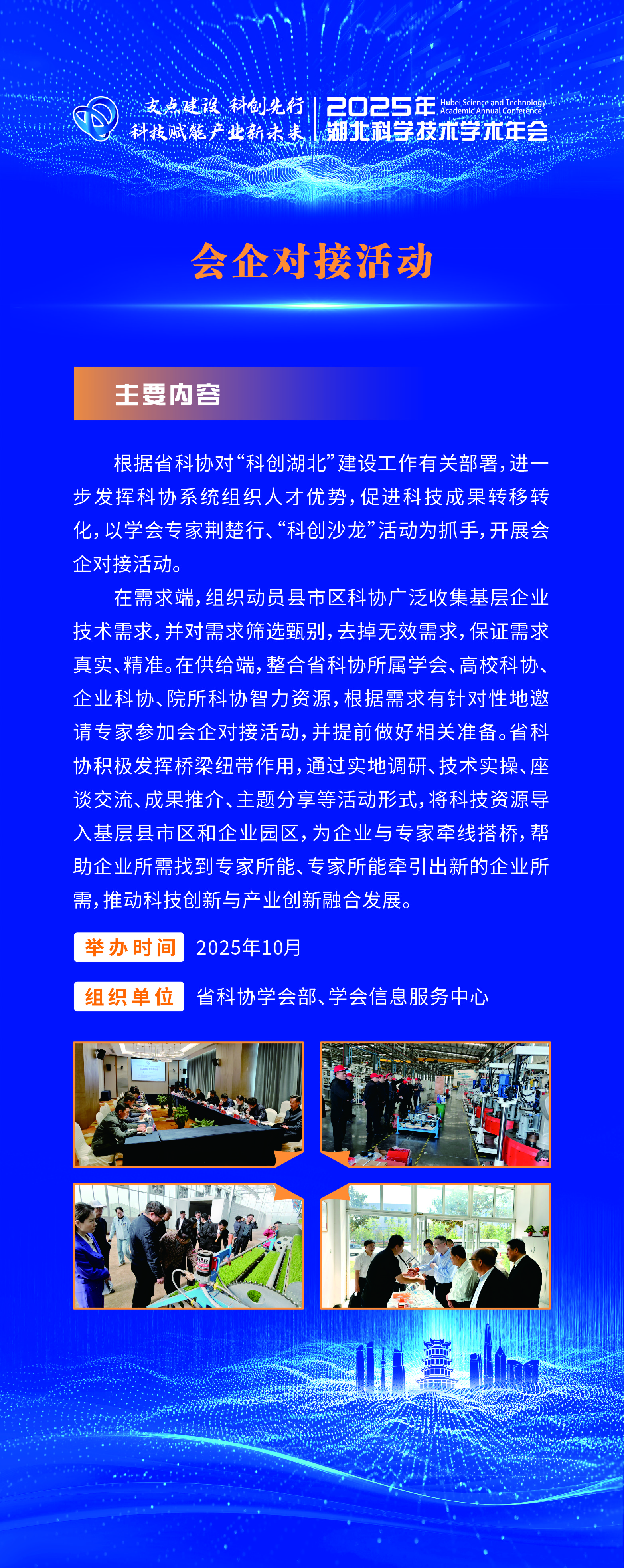 支点建设 科创先行
科技赋能产业新未来

2025年 Hubei Science and Technology Academic Annual Conference
湖北科学技术学术年会

会企对接活动

主要内容

根据省科协对“科创湖北”建设工作有关部署，进一步发挥科协系统组织人才优势，促进科技成果转移转化，以学会专家荆楚行、“科创沙龙”活动为抓手，开展会企对接活动。

在需求端，组织动员县市区科协广泛收集基层企业技术需求，并对需求筛选甄别，去掉无效需求，保证需求真实、精准。在供给端，整合省科协所属学会、高校科协、企业科协、院所科协智力资源，根据需求有针对性地邀请专家参加会企对接活动，并提前做好相关准备。省科协积极发挥桥梁纽带作用，通过实地调研、技术实操、座谈交流、成果推介、主题分享等活动形式，将科技资源导入基层县市区和企业园区，为企业与专家牵线搭桥，帮助企业所需找到专家所能、专家所能牵引出新的企业所需，推动科技创新与产业创新融合发展。

举办时间 2025年10月

组织单位 省科协学会部、学会信息服务中心